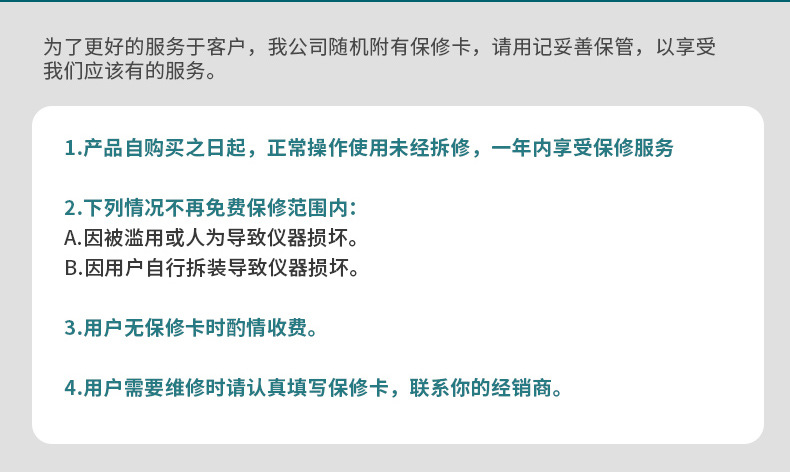 为了更好的服务于客户，我公司随机附有保修卡，请用记妥善保管，以享受我们应该有的服务。

1.产品自购买之日起，正常操作使用未经拆修，一年内享受保修服务

2.下列情况不再免费保修范围内:
A.因被滥用或人为导致仪器损坏。
B.因用户自行拆装导致仪器损坏。

3.用户无保修卡时酌情收费。

4.用户需要维修时请认真填写保修卡，联系你的经销商。